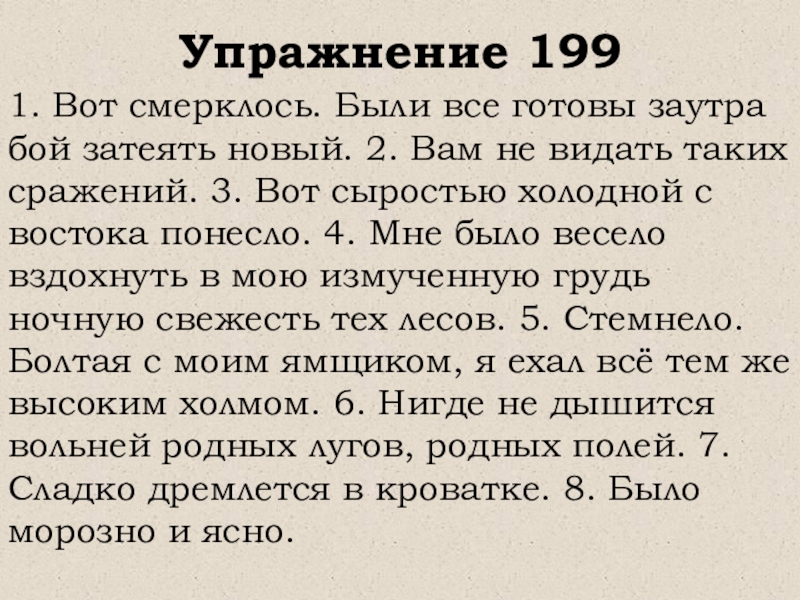 Упражнение 199

1. Вот смерклось. Были все готовы заутра бой затеять новый. 2. Вам не видать таких сражений. 3. Вот сыростью холодной с востока понесло. 4. Мне было весело вздохнуть в мою измученную грудь ночную свежесть тех лесов. 5. Стемнело. Болтая с моим ямщиком, я ехал всё тем же высоким холмом. 6. Нигде не дышится вольней родных лугов, родных полей. 7. Сладко дремлется в кроватке. 8. Было морозно и ясно.